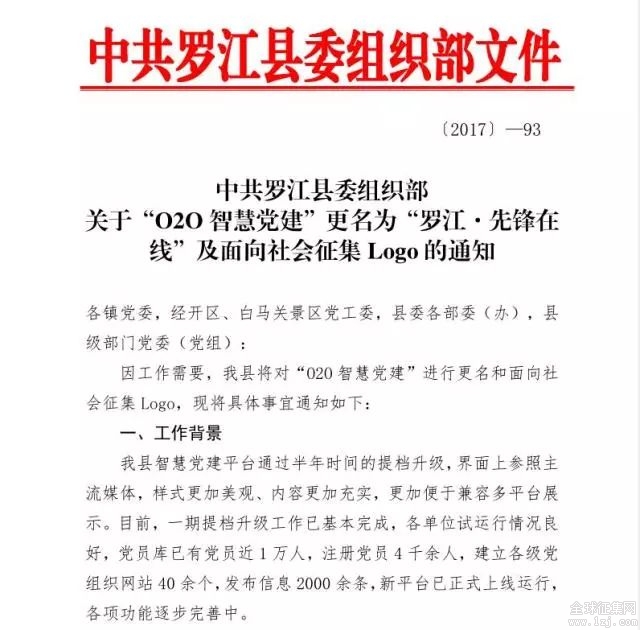 中共罗江县委组织部文件

〔2017〕—93

中共罗江县委组织部
关于“O2O 智慧党建”更名为“罗江·先锋在线”及面向社会征集 Logo 的通知

各镇党委，经开区、白马关景区党工委，县委各部委（办），县级部门党委（党组）：

因工作需要，我县将对“O2O 智慧党建”进行更名和面向社会征集 Logo，现将具体事宜通知如下：

一、工作背景

我县智慧党建平台通过半年时间的提档升级，界面上参照主流媒体，样式更加美观、内容更加充实，更加便于兼容多平台展示。目前，一期提档升级工作已基本完成，各单位试运行情况良好，党员库已有党员近 1 万人，注册党员 4 千余人，建立各级党组织网站 40 余个，发布信息 2000 余条，新平台已正式上线运行，各项功能逐步完善中。

全球征集网
www.1zj.com